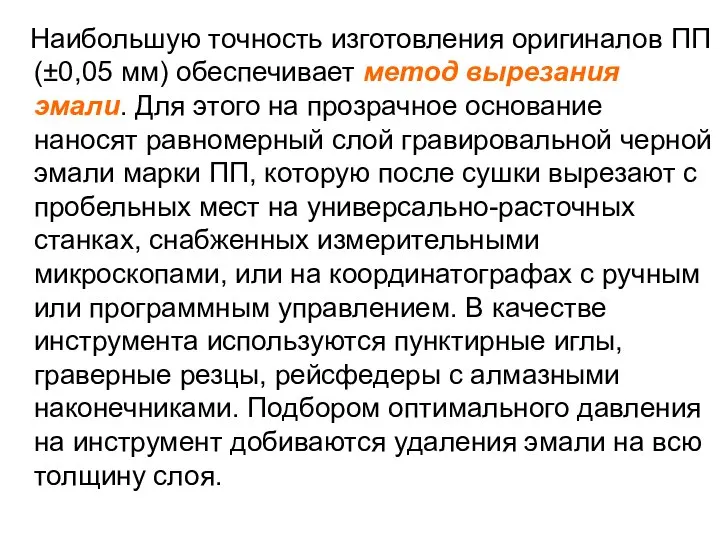 Наибольшую точность изготовления оригиналов ПП (±0,05 мм) обеспечивает метод вырезания эмали. Для этого на прозрачное основание наносят равномерный слой гравировальной черной эмали марки ПП, которую после сушки вырезают с пробельных мест на универсально-расточных станках, снабженных измерительными микроскопами, или на координатографах с ручным или программным управлением. В качестве инструмента используются пунктирные иглы, граверные резцы, рейсфедеры с алмазными наконечниками. Подбором оптимального давления на инструмент добиваются удаления эмали на всю толщину слоя.